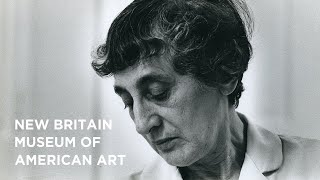 NEW BRITAIN
MUSEUM OF
AMERICAN ART